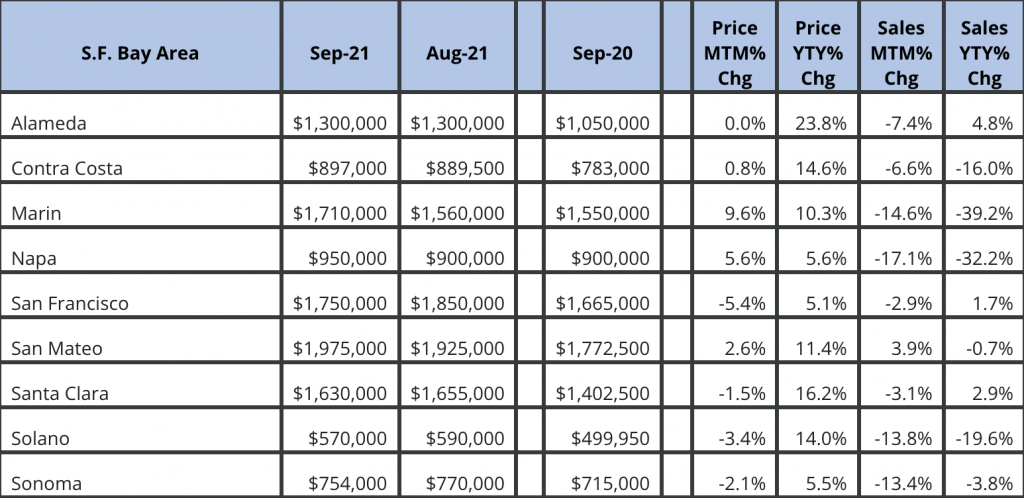 | S.F. Bay Area | Sep-21 | Aug-21 | | Sep-20 | | Price MTM% Chg | Price YTY% Chg | Sales MTM% Chg | Sales YTY% Chg |
|---|---|---|---|---|---|---|---|---|---|
| Alameda | $1,300,000 | $1,300,000 | | $1,050,000 | | 0.0% | 23.8% | -7.4% | 4.8% |
| Contra Costa | $897,000 | $889,500 | | $783,000 | | 0.8% | 14.6% | -6.6% | -16.0% |
| Marin | $1,710,000 | $1,560,000 | | $1,550,000 | | 9.6% | 10.3% | -14.6% | -39.2% |
| Napa | $950,000 | $900,000 | | $900,000 | | 5.6% | 5.6% | -17.1% | -32.2% |
| San Francisco | $1,750,000 | $1,850,000 | | $1,665,000 | | -5.4% | 5.1% | -2.9% | 1.7% |
| San Mateo | $1,975,000 | $1,925,000 | | $1,772,500 | | 2.6% | 11.4% | 3.9% | -0.7% |
| Santa Clara | $1,630,000 | $1,655,000 | | $1,402,500 | | -1.5% | 16.2% | -3.1% | 2.9% |
| Solano | $570,000 | $590,000 | | $499,950 | | -3.4% | 14.0% | -13.8% | -19.6% |
| Sonoma | $754,000 | $770,000 | | $715,000 | | -2.1% | 5.5% | -13.4% | -3.8% |